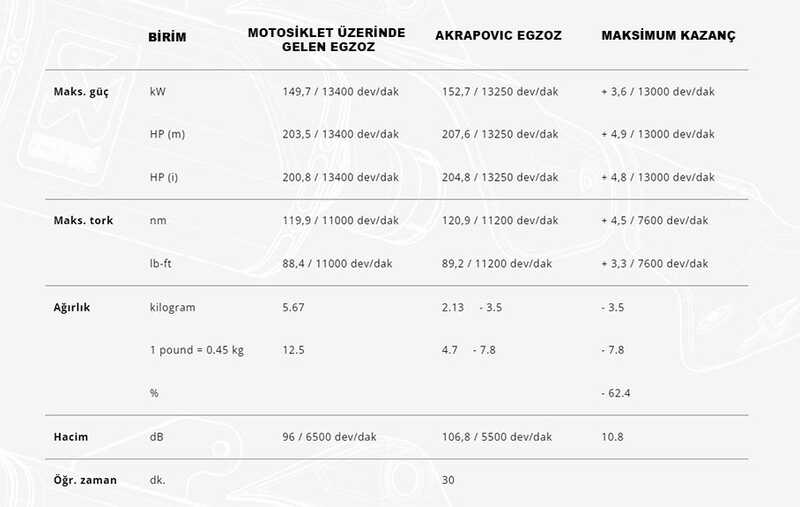 |  | BİRİM | MOTOSİKLET ÜZERİNDE GELEN EGZOZ | AKRAPOVIC EGZOZ | MAKSİMUM KAZANÇ |
|---|---|---|---|---|
| Maks. güç | kW | 149,7 / 13400 dev/dak | 152,7 / 13250 dev/dak | + 3,6 / 13000 dev/dak |
|  | HP (m) | 203,5 / 13400 dev/dak | 207,6 / 13250 dev/dak | + 4,9 / 13000 dev/dak |
|  | HP (i) | 200,8 / 13400 dev/dak | 204,8 / 13250 dev/dak | + 4,8 / 13000 dev/dak |
| Maks. tork | nm | 119,9 / 11000 dev/dak | 120,9 / 11200 dev/dak | + 4,5 / 7600 dev/dak |
|  | lb-ft | 88,4 / 11000 dev/dak | 89,2 / 11200 dev/dak | + 3,3 / 7600 dev/dak |
| Ağırlık | kilogram | 5.67 | 2.13 - 3.5 | - 3.5 |
|  | 1 pound = 0.45 kg | 12.5 | 4.7 - 7.8 | - 7.8 |
|  | % |  |  | - 62.4 |
| Hacim | dB | 96 / 6500 dev/dak | 106,8 / 5500 dev/dak | 10.8 |
| Öğr. zaman | dk. |  | 30 |  |